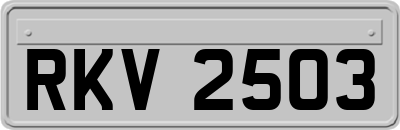 RKV 2503